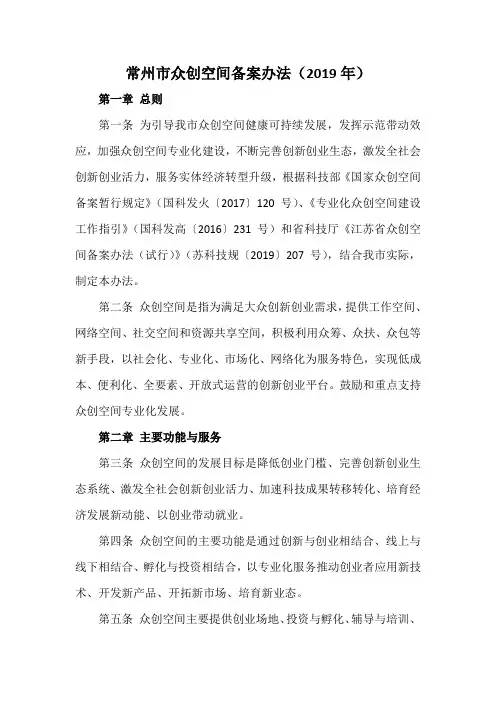 常州市众创空间备案办法（2019 年）

第一章 总则

第一条 为引导我市众创空间健康可持续发展，发挥示范带动效应，加强众创空间专业化建设，不断完善创新创业生态，激发全社会创新创业活力，服务实体经济转型升级，根据科技部《国家众创空间备案暂行规定》（国科发火〔2017〕120 号）、《专业化众创空间建设工作指引》（国科发高〔2016〕231 号）和省科技厅《江苏省众创空间备案办法（试行）》（苏科技规〔2019〕207 号），结合我市实际，制定本办法。

第二条 众创空间是指为满足大众创新创业需求，提供工作空间、网络空间、社交空间和资源共享空间，积极利用众筹、众扶、众包等新手段，以社会化、专业化、市场化、网络化为服务特色，实现低成本、便利化、全要素、开放式运营的创新创业平台。鼓励和重点支持众创空间专业化发展。

第二章 主要功能与服务

第三条 众创空间的发展目标是降低创业门槛、完善创新创业生态系统、激发全社会创新创业活力、加速科技成果转移转化、培育经济发展新动能、以创业带动就业。

第四条 众创空间的主要功能是通过创新与创业相结合、线上与线下相结合、孵化与投资相结合，以专业化服务推动创业者应用新技术、开发新产品、开拓新市场、培育新业态。

第五条 众创空间主要提供创业场地、投资与孵化、辅导与培训、